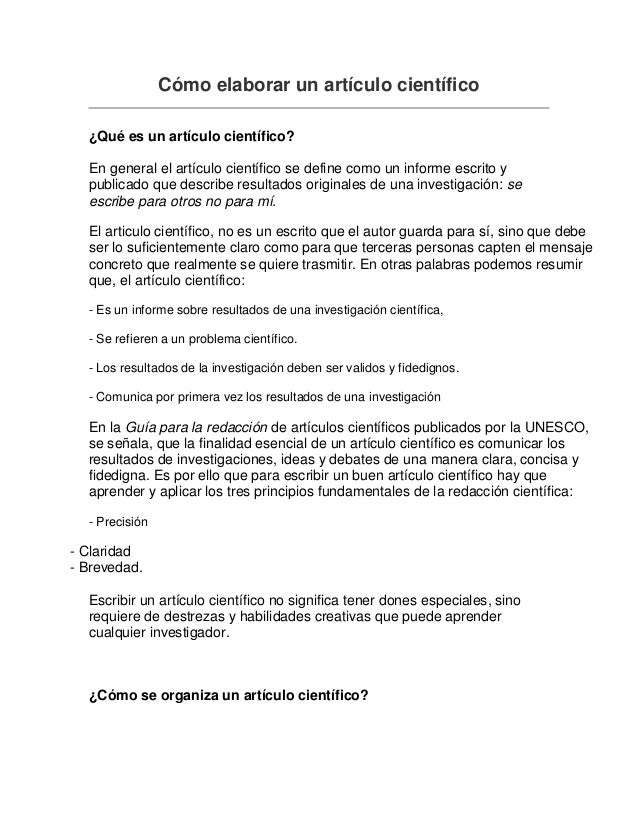 Cómo elaborar un artículo científico

¿Qué es un artículo científico?

En general el artículo científico se define como un informe escrito y publicado que describe resultados originales de una investigación: se escribe para otros no para mí.

El articulo científico, no es un escrito que el autor guarda para sí, sino que debe ser lo suficientemente claro como para que terceras personas capten el mensaje concreto que realmente se quiere trasmitir. En otras palabras podemos resumir que, el artículo científico:

- Es un informe sobre resultados de una investigación científica,

- Se refieren a un problema científico.

- Los resultados de la investigación deben ser validos y fidedignos.

- Comunica por primera vez los resultados de una investigación

En la Guía para la redacción de artículos científicos publicados por la UNESCO, se señala, que la finalidad esencial de un artículo científico es comunicar los resultados de investigaciones, ideas y debates de una manera clara, concisa y fidedigna. Es por ello que para escribir un buen artículo científico hay que aprender y aplicar los tres principios fundamentales de la redacción científica:

- Precisión

- Claridad
- Brevedad.

Escribir un artículo científico no significa tener dones especiales, sino requiere de destrezas y habilidades creativas que puede aprender cualquier investigador.

¿Cómo se organiza un artículo científico?